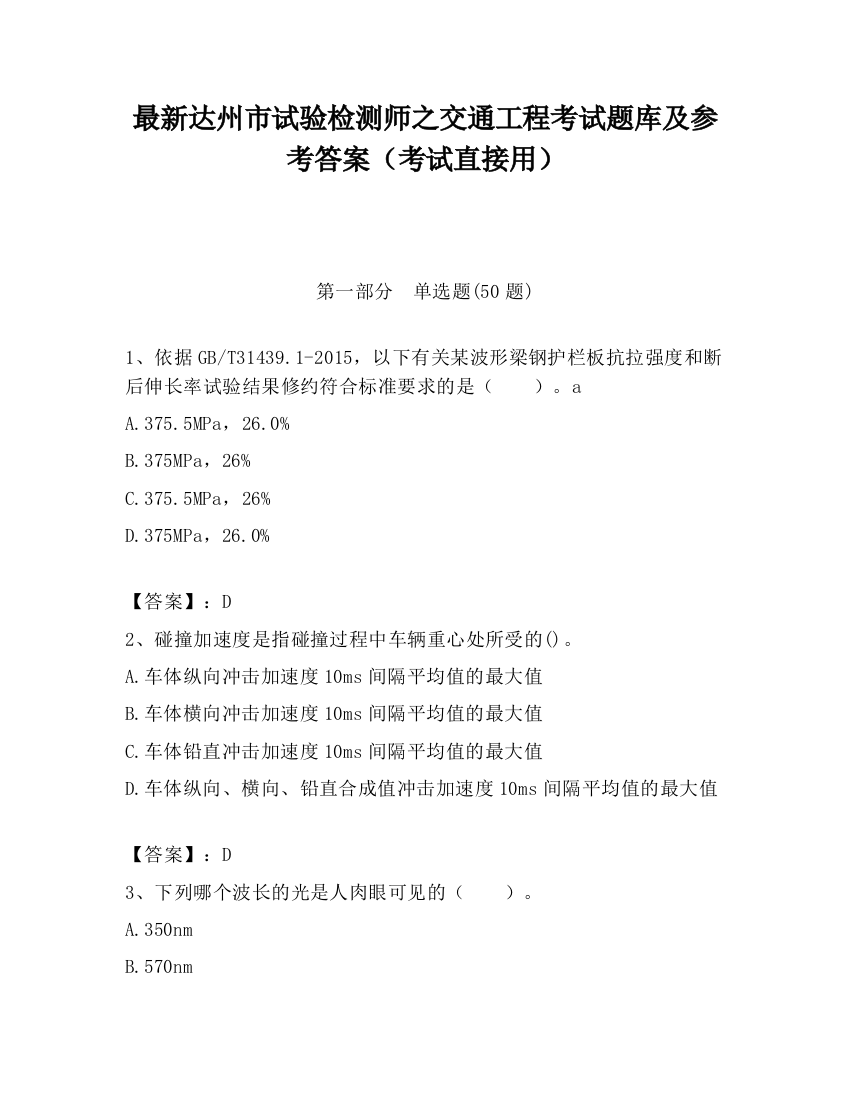 最新达州市试验检测师之交通工程考试题库及参考答案（考试直接用）

第一部分　单选题(50 题)

1、依据 GB/T31439.1-2015，以下有关某波形梁钢护栏板抗拉强度和断后伸长率试验结果修约符合标准要求的是（　　）。a

A.375.5MPa，26.0%

B.375MPa，26%

C.375.5MPa，26%

D.375MPa，26.0%

【答案】：D

2、碰撞加速度是指碰撞过程中车辆重心处所受的()。

A.车体纵向冲击加速度 10ms 间隔平均值的最大值

B.车体横向冲击加速度 10ms 间隔平均值的最大值

C.车体铅直冲击加速度 10ms 间隔平均值的最大值

D.车体纵向、横向、铅直合成值冲击加速度 10ms 间隔平均值的最大值

【答案】：D

3、下列哪个波长的光是人肉眼可见的（　　）。

A.350nm

B.570nm